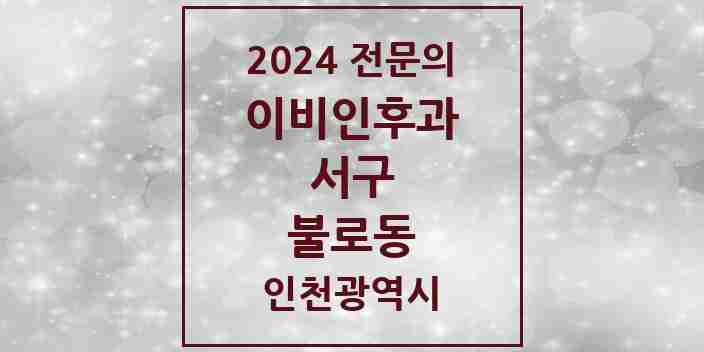 2024 전문의
이비인후과
서구
불로동
인천광역시